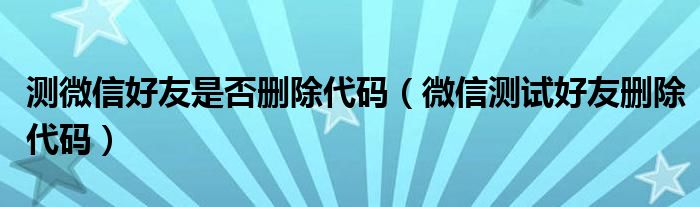 测微信好友是否删除代码（微信测试好友删除代码）